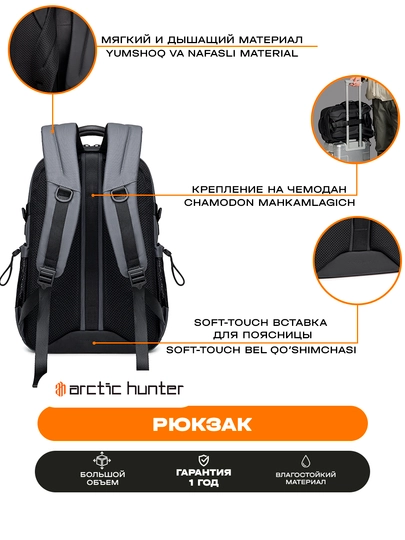 МЯГКИЙ И ДЫШАЩИЙ МАТЕРИАЛ
YUMSHOQ VA NAFASLI MATERIAL

КРЕПЛЕНИЕ НА ЧЕМОДАН
CHAMODON MAHKAMLAGICH

SOFT-TOUCH ВСТАВКА
ДЛЯ ПОЯСНИЦЫ
SOFT-TOUCH BEL QO'SHIMCHASI

arctic hunter

РЮКЗАК

БОЛЬШОЙ
ОБЪЕМ

ГАРАНТИЯ
1 ГОД

ВЛАГОСТОЙКИЙ
МАТЕРИАЛ